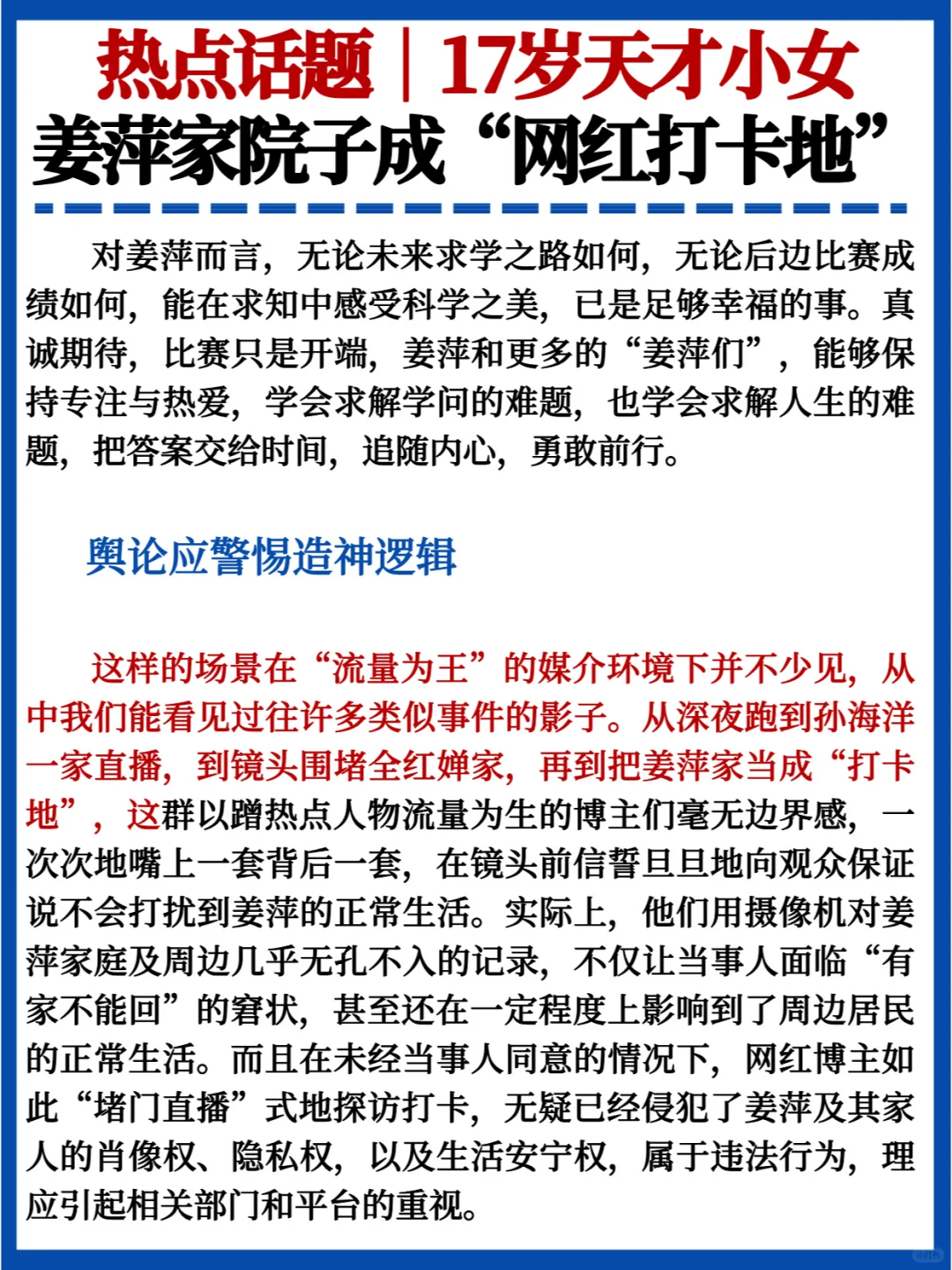 热点话题｜17岁天才小女
姜萍家院子成“网红打卡地”

对姜萍而言，无论未来求学之路如何，无论后边比赛成绩如何，能在求知中感受科学之美，已是足够幸福的事。真诚期待，比赛只是开端，姜萍和更多的“姜萍们”，能够保持专注与热爱，学会求解学问的难题，也学会求解人生的难题，把答案交给时间，追随内心，勇敢前行。

舆论应警惕造神逻辑

这样的场景在“流量为王”的媒介环境下并不少见，从中我们能看见过往许多类似事件的影子。从深夜跑到孙海洋一家直播，到镜头围堵全红婵家，再到把姜萍家当成“打卡地”，这群以蹭热点人物流量为生的博主们毫无边界感，一次次地嘴上一套背后一套，在镜头前信誓旦旦地向观众保证说不会打扰到姜萍的正常生活。实际上，他们用摄像机对姜萍家庭及周边几乎无孔不入的记录，不仅让当事人面临“有家不能回”的窘状，甚至还在一定程度上影响到了周边居民的正常生活。而且在未经当事人同意的情况下，网红博主如此“堵门直播”式地探访打卡，无疑已经侵犯了姜萍及其家人的肖像权、隐私权，以及生活安宁权，属于违法行为，理应引起相关部门和平台的重视。